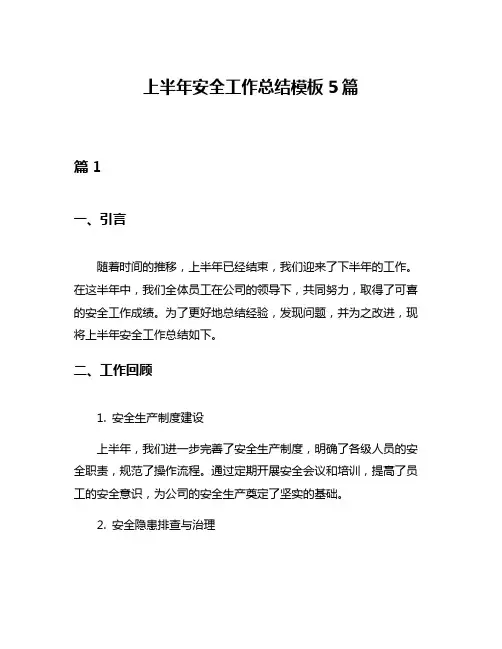 上半年安全工作总结模板 5 篇

篇 1

一、引言

随着时间的推移，上半年已经结束，我们迎来了下半年的工作。在这半年中，我们全体员工在公司的领导下，共同努力，取得了可喜的安全工作成绩。为了更好地总结经验，发现问题，并为之改进，现将上半年安全工作总结如下。

二、工作回顾

1. 安全生产制度建设

上半年，我们进一步完善了安全生产制度，明确了各级人员的安全职责，规范了操作流程。通过定期开展安全会议和培训，提高了员工的安全意识，为公司的安全生产奠定了坚实的基础。

2. 安全隐患排查与治理